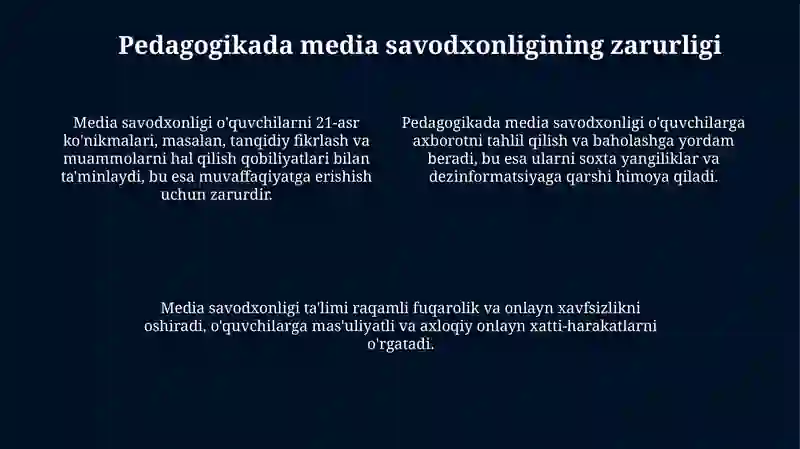 Pedagogikada media savodxonligining zarurligi

Media savodxonligi o'quvchilarni 21-asr ko'nikmalari, masalan, tanqidiy fikrlash va muammolarni hal qilish qobiliyatlari bilan ta'minlaydi, bu esa muvaffaqiyatga erishish uchun zarurdir.

Pedagogikada media savodxonligi o'quvchilarga axborotni tahlil qilish va baholashga yordam beradi, bu esa ularni soxta yangiliklar va dezinformatsiyaga qarshi himoya qiladi.

Media savodxonligi ta'limi raqamli fuqarolik va onlayn xavfsizlikni oshiradi, o'quvchilarga mas'uliyatli va axloqiy onlayn xatti-harakatlarni o'rgatadi.